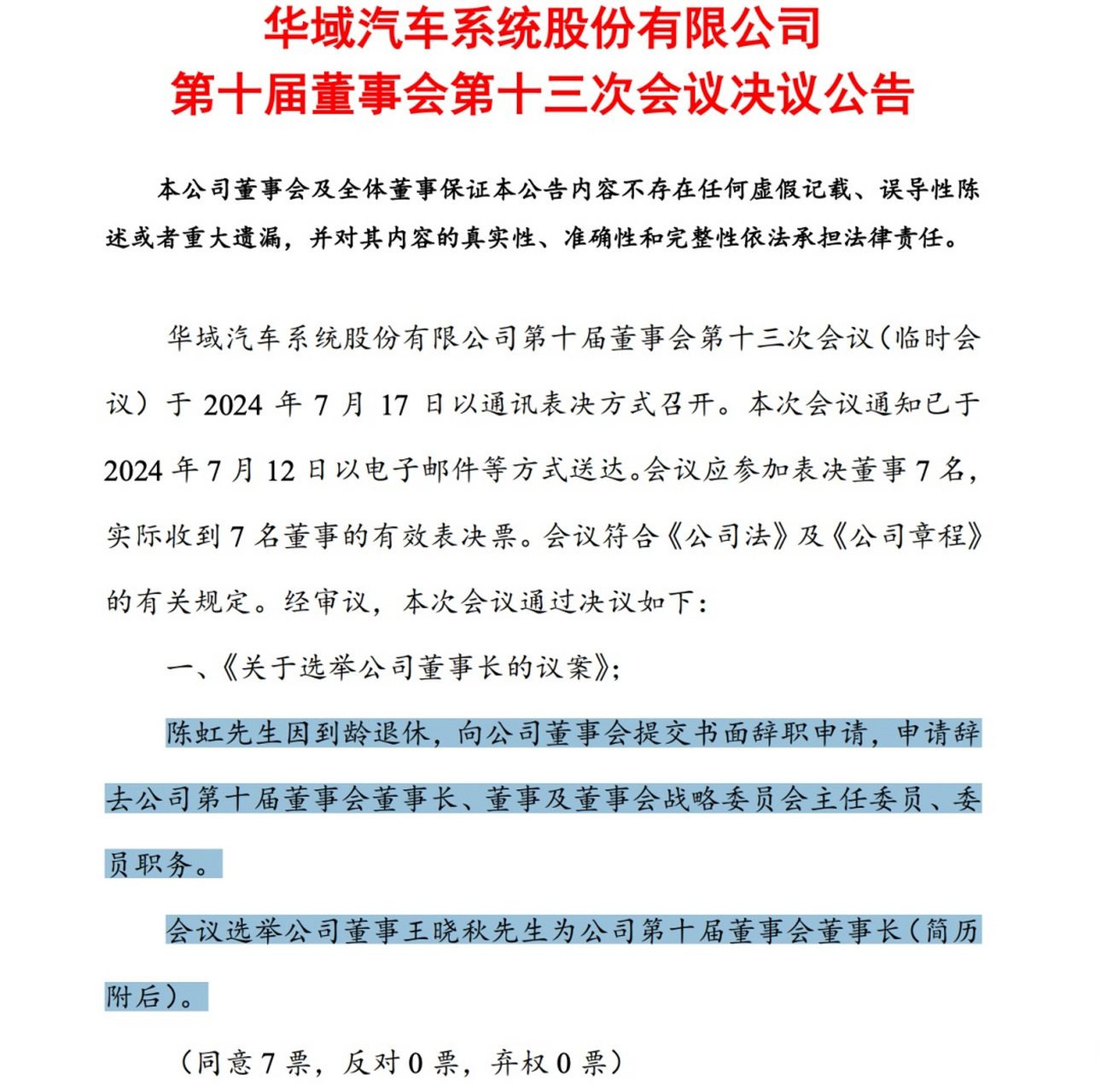 华域汽车系统股份有限公司
第十届董事会第十三次会议决议公告

本公司董事会及全体董事保证本公告内容不存在任何虚假记载、误导性陈述或者重大遗漏，并对其内容的真实性、准确性和完整性依法承担法律责任。

华域汽车系统股份有限公司第十届董事会第十三次会议（临时会议）于 2024 年 7 月 17 日以通讯表决方式召开。本次会议通知已于 2024 年 7 月 12 日以电子邮件等方式送达。会议应参加表决董事 7 名，实际收到 7 名董事的有效表决票。会议符合《公司法》及《公司章程》的有关规定。经审议，本次会议通过决议如下：

一、《关于选举公司董事长的议案》；

陈虹先生因到龄退休，向公司董事会提交书面辞职申请，申请辞去公司第十届董事会董事长、董事及董事会战略委员会主任委员、委员职务。

会议选举公司董事王晓秋先生为公司第十届董事会董事长（简历附后）。

（同意 7 票，反对 0 票，弃权 0 票）